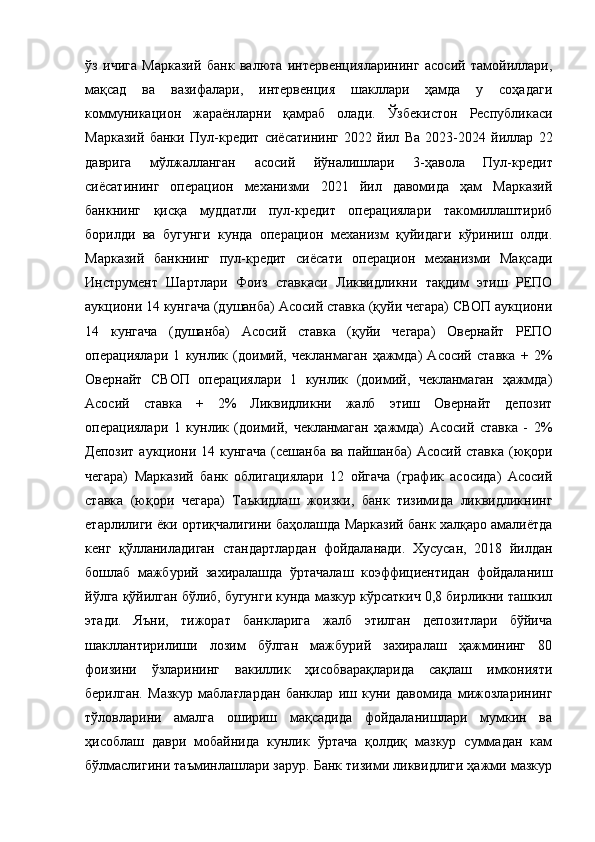 ўз ичига Марказий банк валюта интервенцияларининг асосий тамойиллари, мақсад ва вазифалари, интервенция шакллари ҳамда у соҳадаги коммуникацион жараёнларни қамраб олади. Ўзбекистон Республикаси Марказий банки Пул-кредит сиёсатининг 2022 йил Ва 2023-2024 йиллар 22 даврига мўлжалланган асосий йўналишлари 3-ҳавола Пул-кредит сиёсатининг операцион механизми 2021 йил давомида ҳам Марказий банкнинг қисқа муддатли пул-кредит операциялари такомиллаштириб борилди ва бугунги кунда операцион механизм қуйидаги кўриниш олди. Марказий банкнинг пул-кредит сиёсати операцион механизми Мақсади Инструмент Шартлари Фоиз ставкаси Ликвидликни тақдим этиш РЕПО аукциони 14 кунгача (душанба) Асосий ставка (қуйи чегара) СВОП аукциони 14 кунгача (душанба) Асосий ставка (қуйи чегара) Овернайт РЕПО операциялари 1 кунлик (доимий, чекланмаган ҳажмда) Асосий ставка + 2% Овернайт СВОП операциялари 1 кунлик (доимий, чекланмаган ҳажмда) Асосий ставка + 2% Ликвидликни жалб этиш Овернайт депозит операциялари 1 кунлик (доимий, чекланмаган ҳажмда) Асосий ставка - 2% Депозит аукциони 14 кунгача (сешанба ва пайшанба) Асосий ставка (юқори чегара) Марказий банк облигациялари 12 ойгача (график асосида) Асосий ставка (юқори чегара) Таъкидлаш жоизки, банк тизимида ликвидликнинг етарлилиги ёки ортиқчалигини баҳолашда Марказий банк халқаро амалиётда кенг қўлланиладиган стандартлардан фойдаланади. Хусусан, 2018 йилдан бошлаб мажбурий захиралашда ўртачалаш коэффициентидан фойдаланиш йўлга қўйилган бўлиб, бугунги кунда мазкур кўрсаткич 0,8 бирликни ташкил этади. Яъни, тижорат банкларига жалб этилган депозитлари бўйича шакллантирилиши лозим бўлган мажбурий захиралаш ҳажмининг 80 фоизини ўзларининг вакиллик ҳисобварақларида сақлаш имконияти берилган. Мазкур маблағлардан банклар иш куни давомида мижозларининг тўловларини амалга ошириш мақсадида фойдаланишлари мумкин ва ҳисоблаш даври мобайнида кунлик ўртача қолдиқ мазкур суммадан кам бўлмаслигини таъминлашлари зарур. Банк тизими ликвидлиги ҳажми мазкур